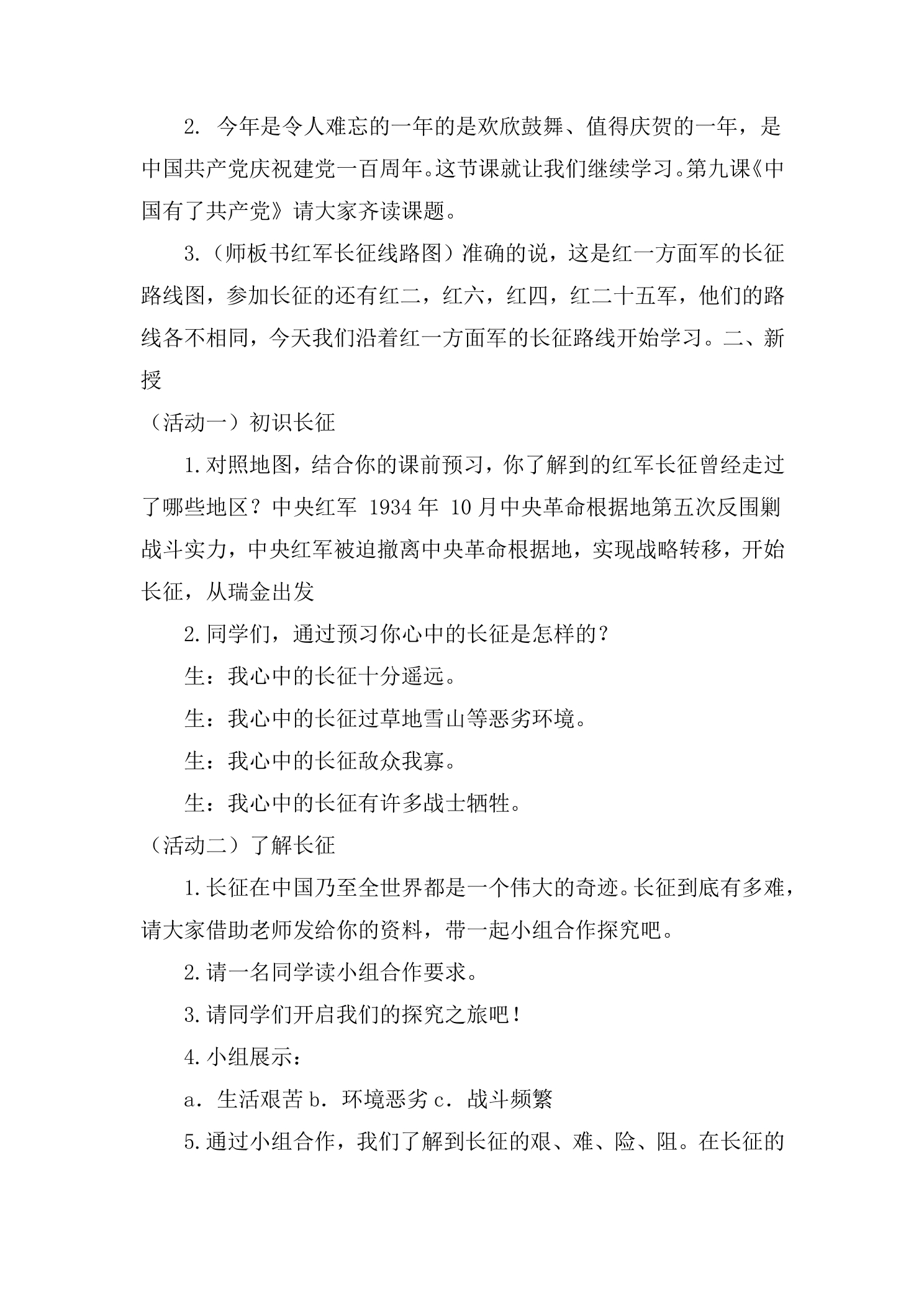 2.今年是令人难忘的一年的是欢欣鼓舞、值得庆贺的一年，是中国共产党庆祝建党一百周年。这节课就让我们继续学习。第九课《中国有了共产党》请大家齐读课题。

3.（师板书红军长征线路图）准确的说，这是红一方面军的长征路线图，参加长征的还有红二，红六，红四，红二十五军，他们的路线各不相同，今天我们沿着红一方面军的长征路线开始学习。二、新授

（活动一）初识长征

1.对照地图，结合你的课前预习，你了解到的红军长征曾经走过了哪些地区？中央红军1934年10月中央革命根据地第五次反围剿战斗实力，中央红军被迫撤离中央革命根据地，实现战略转移，开始长征，从瑞金出发

2.同学们，通过预习你心中的长征是怎样的？

生：我心中的长征十分遥远。

生：我心中的长征过草地雪山等恶劣环境。

生：我心中的长征敌众我寡。

生：我心中的长征有许多战士牺牲。

（活动二）了解长征

1.长征在中国乃至全世界都是一个伟大的奇迹。长征到底有多难，请大家借助老师发给你的资料，带一起小组合作探究吧。

2.请一名同学读小组合作要求。

3.请同学们开启我们的探究之旅吧！

4.小组展示：

a.生活艰苦 b.环境恶劣 c.战斗频繁

5.通过小组合作，我们了解到长征的艰、难、险、阻。在长征的